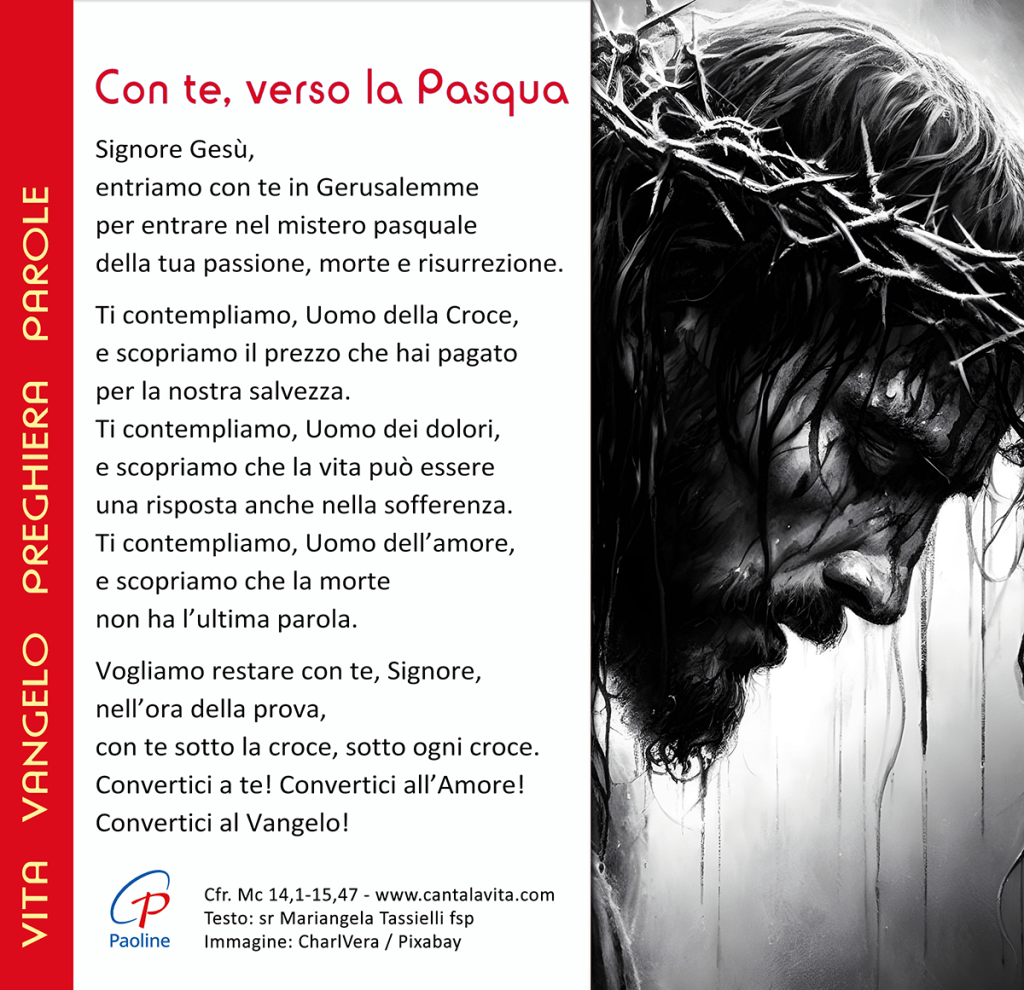 VITA VANGELO PREGHIERA PAROLE

Con te, verso la Pasqua

Signore Gesù,
entriamo con te in Gerusalemme
per entrare nel mistero pasquale
della tua passione, morte e risurrezione.

Ti contempliamo, Uomo della Croce,
e scopriamo il prezzo che hai pagato
per la nostra salvezza.
Ti contempliamo, Uomo dei dolori,
e scopriamo che la vita può essere
una risposta anche nella sofferenza.
Ti contempliamo, Uomo dell'amore,
e scopriamo che la morte
non ha l'ultima parola.

Vogliamo restare con te, Signore,
nell'ora della prova,
con te sotto la croce, sotto ogni croce.
Convertici a te! Convertici all'Amore!
Convertici al Vangelo!

Paoline

Cfr. Mc 14,1-15,47 - www.cantalavita.com
Testo: sr Mariangela Tassielli fsp
Immagine: CharlVera / Pixabay